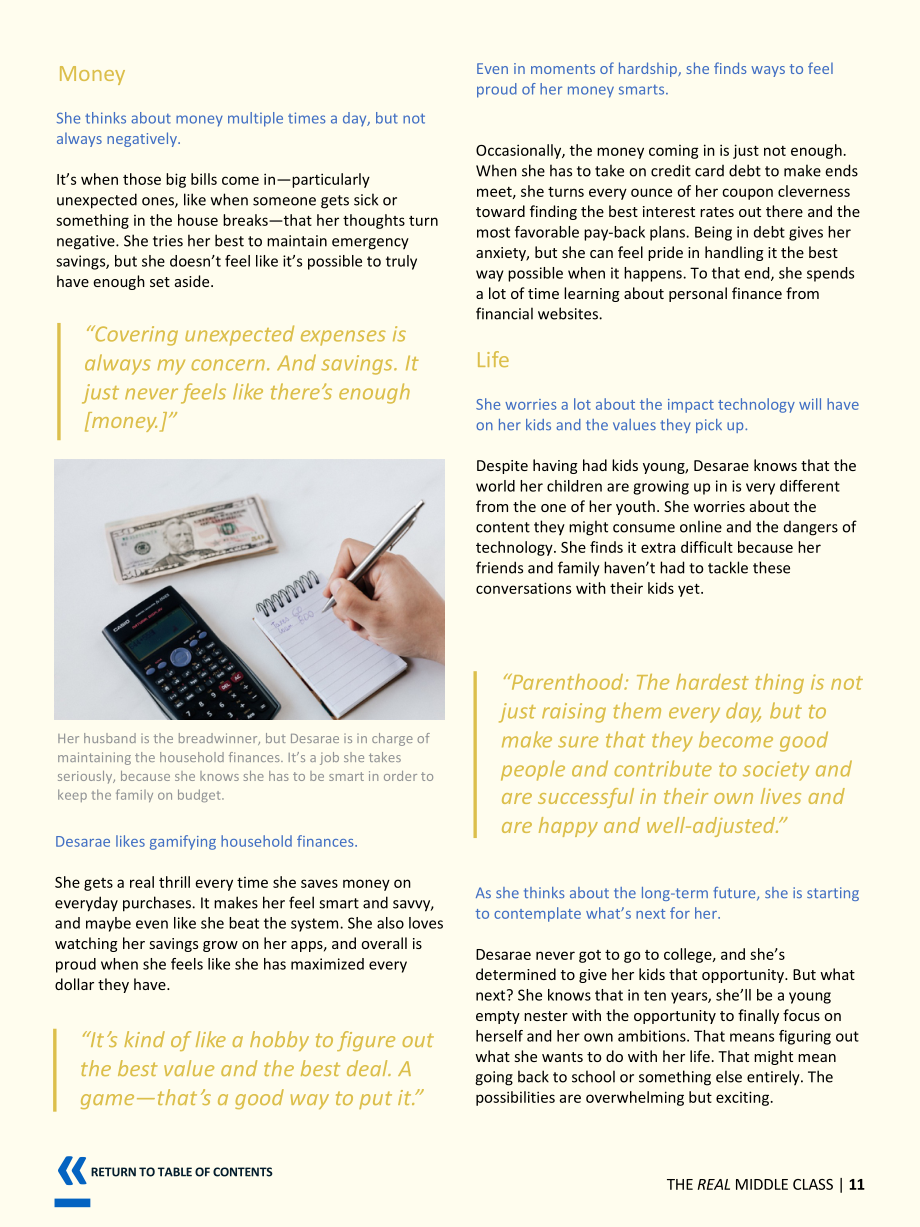 Money

She thinks about money multiple times a day, but not always negatively.

It's when those big bills come in—particularly unexpected ones, like when someone gets sick or something in the house breaks—that her thoughts turn negative. She tries her best to maintain emergency savings, but she doesn't feel like it's possible to truly have enough set aside.

"Covering unexpected expenses is always my concern. And savings. It just never feels like there's enough [money.]"

Her husband is the breadwinner, but Desarae is in charge of maintaining the household finances. It's a job she takes seriously, because she knows she has to be smart in order to keep the family on budget.

Desarae likes gamifying household finances.

She gets a real thrill every time she saves money on everyday purchases. It makes her feel smart and savvy, and maybe even like she beat the system. She also loves watching her savings grow on her apps, and overall is proud when she feels like she has maximized every dollar they have.

"It's kind of like a hobby to figure out the best value and the best deal. A game—that's a good way to put it."

Even in moments of hardship, she finds ways to feel proud of her money smarts.

Occasionally, the money coming in is just not enough. When she has to take on credit card debt to make ends meet, she turns every ounce of her coupon cleverness toward finding the best interest rates out there and the most favorable pay-back plans. Being in debt gives her anxiety, but she can feel pride in handling it the best way possible when it happens. To that end, she spends a lot of time learning about personal finance from financial websites.

Life

She worries a lot about the impact technology will have on her kids and the values they pick up.

Despite having had kids young, Desarae knows that the world her children are growing up in is very different from the one of her youth. She worries about the content they might consume online and the dangers of technology. She finds it extra difficult because her friends and family haven't had to tackle these conversations with their kids yet.

"Parenthood: The hardest thing is not just raising them every day, but to make sure that they become good people and contribute to society and are successful in their own lives and are happy and well-adjusted."

As she thinks about the long-term future, she is starting to contemplate what's next for her.

Desarae never got to go to college, and she's determined to give her kids that opportunity. But what next? She knows that in ten years, she'll be a young empty nester with the opportunity to finally focus on herself and her own ambitions. That means figuring out what she wants to do with her life. That might mean going back to school or something else entirely. The possibilities are overwhelming but exciting.

RETURN TO TABLE OF CONTENTS

THE REAL MIDDLE CLASS | 11